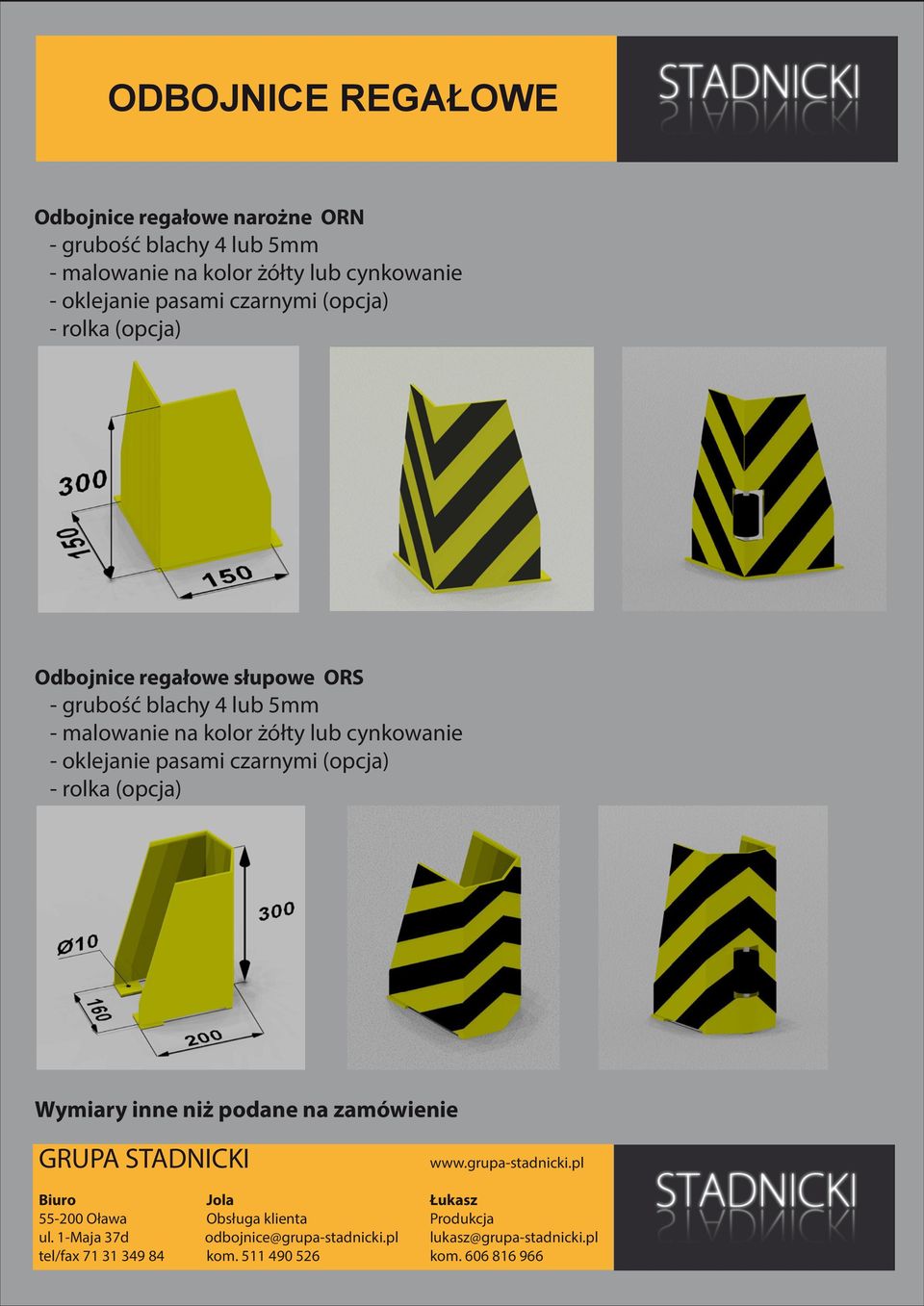 ODBOJNICE REGAŁOWE

STADNICKI

Odbojnice regałowe narożne ORN
- grubość blachy 4 lub 5mm
- malowanie na kolor żółty lub cynkowanie
- oklejanie pasami czarnymi (opcja)
- rolka (opcja)

300
150
150

Odbojnice regałowe słupowe ORS
- grubość blachy 4 lub 5mm
- malowanie na kolor żółty lub cynkowanie
- oklejanie pasami czarnymi (opcja)
- rolka (opcja)

300
Ø10
160
200

Wymiary inne niż podane na zamówienie

GRUPA STADNICKI

www.grupa-stadnicki.pl

Biuro
55-200 Oława
ul. 1-Maja 37d
tel/fax 71 31 349 84

Jola
Obsługa klienta
odbojnice@grupa-stadnicki.pl
kom. 511 490 526

Łukasz
Produkcja
lukasz@grupa-stadnicki.pl
kom. 606 816 966

STADNICKI